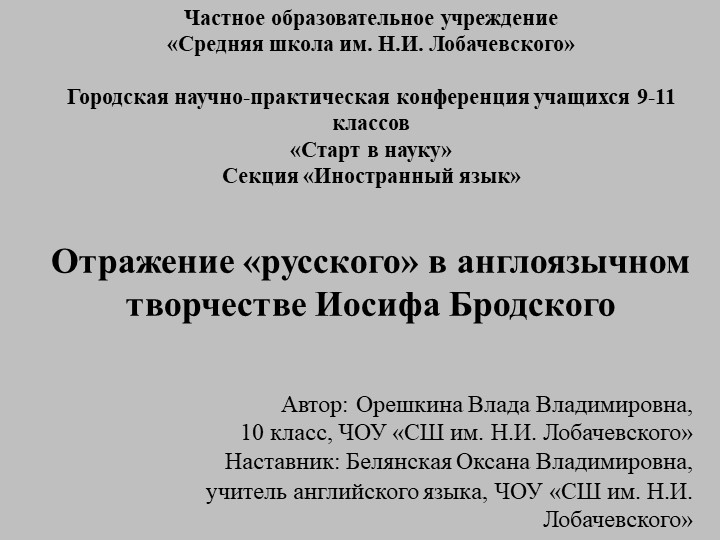 Частное образовательное учреждение
«Средняя школа им. Н.И. Лобачевского»

Городская научно-практическая конференция учащихся 9-11 классов
«Старт в науку»
Секция «Иностранный язык»

Отражение «русского» в англоязычном творчестве Иосифа Бродского

Автор: Орешкина Влада Владимировна,
10 класс, ЧОУ «СШ им. Н.И. Лобачевского»
Наставник: Белянская Оксана Владимировна,
учитель английского языка, ЧОУ «СШ им. Н.И. Лобачевского»